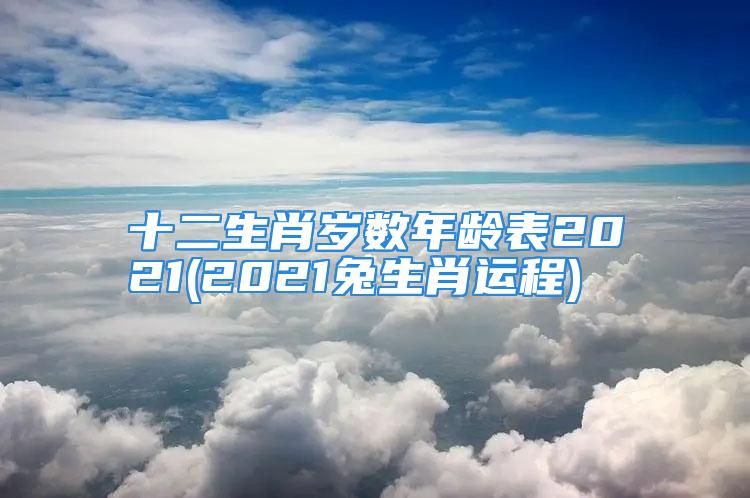 十二生肖岁数年龄表2021(2021兔生肖运程)